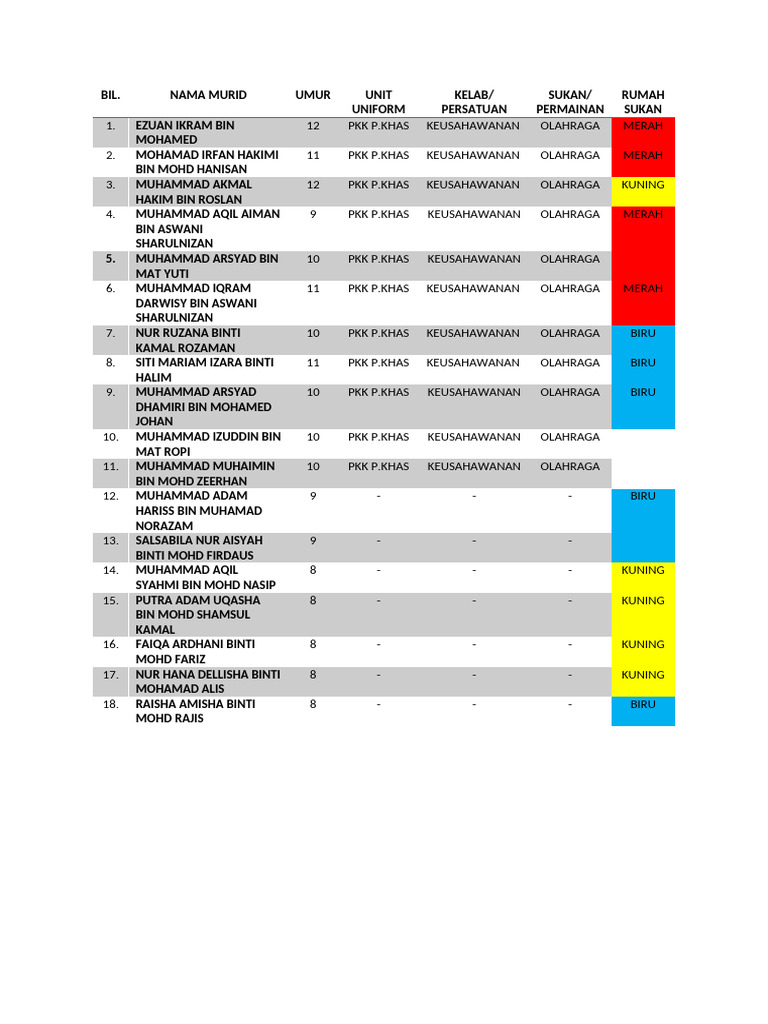 | BIL. | NAMA MURID | UMUR | UNIT UNIFORM | KELAB/ PERSATUAN | SUKAN/ PERMAINAN | RUMAH SUKAN |
|---|---|---|---|---|---|---|
| 1. | EZUAN IKRAM BIN MOHAMED | 12 | PKK P.KHAS | KEUSAHAWANAN | OLAHRAGA | MERAH |
| 2. | MOHAMAD IRFAN HAKIMI BIN MOHD HANISAN | 11 | PKK P.KHAS | KEUSAHAWANAN | OLAHRAGA | MERAH |
| 3. | MUHAMMAD AKMAL HAKIM BIN ROSLAN | 12 | PKK P.KHAS | KEUSAHAWANAN | OLAHRAGA | KUNING |
| 4. | MUHAMMAD AQIL AIMAN BIN ASWANI SHARULNIZAN | 9 | PKK P.KHAS | KEUSAHAWANAN | OLAHRAGA | MERAH |
| 5. | MUHAMMAD ARSYAD BIN MAT YUTI | 10 | PKK P.KHAS | KEUSAHAWANAN | OLAHRAGA | |
| 6. | MUHAMMAD IQRAM DARWISY BIN ASWANI SHARULNIZAN | 11 | PKK P.KHAS | KEUSAHAWANAN | OLAHRAGA | MERAH |
| 7. | NUR RUZANA BINTI KAMAL ROZAMAN | 10 | PKK P.KHAS | KEUSAHAWANAN | OLAHRAGA | BIRU |
| 8. | SITI MARIAM IZARA BINTI HALIM | 11 | PKK P.KHAS | KEUSAHAWANAN | OLAHRAGA | BIRU |
| 9. | MUHAMMAD ARSYAD DHAMIRI BIN MOHAMED JOHAN | 10 | PKK P.KHAS | KEUSAHAWANAN | OLAHRAGA | BIRU |
| 10. | MUHAMMAD IZUDDIN BIN MAT ROPI | 10 | PKK P.KHAS | KEUSAHAWANAN | OLAHRAGA | |
| 11. | MUHAMMAD MUHAIMIN BIN MOHD ZEERHAN | 10 | PKK P.KHAS | KEUSAHAWANAN | OLAHRAGA | |
| 12. | MUHAMMAD ADAM HARISS BIN MUHAMAD NORAZAM | 9 | - | - | - | BIRU |
| 13. | SALSABILA NUR AISYAH BINTI MOHD FIRDAUS | 9 | - | - | - | |
| 14. | MUHAMMAD AQIL SYAHMI BIN MOHD NASIP | 8 | - | - | - | KUNING |
| 15. | PUTRA ADAM UQASHA BIN MOHD SHAMSUL KAMAL | 8 | - | - | - | KUNING |
| 16. | FAIQA ARDHANI BINTI MOHD FARIZ | 8 | - | - | - | KUNING |
| 17. | NUR HANA DELLISHA BINTI MOHAMAD ALIS | 8 | - | - | - | KUNING |
| 18. | RAISHA AMISHA BINTI MOHD RAJIS | 8 | - | - | - | BIRU |